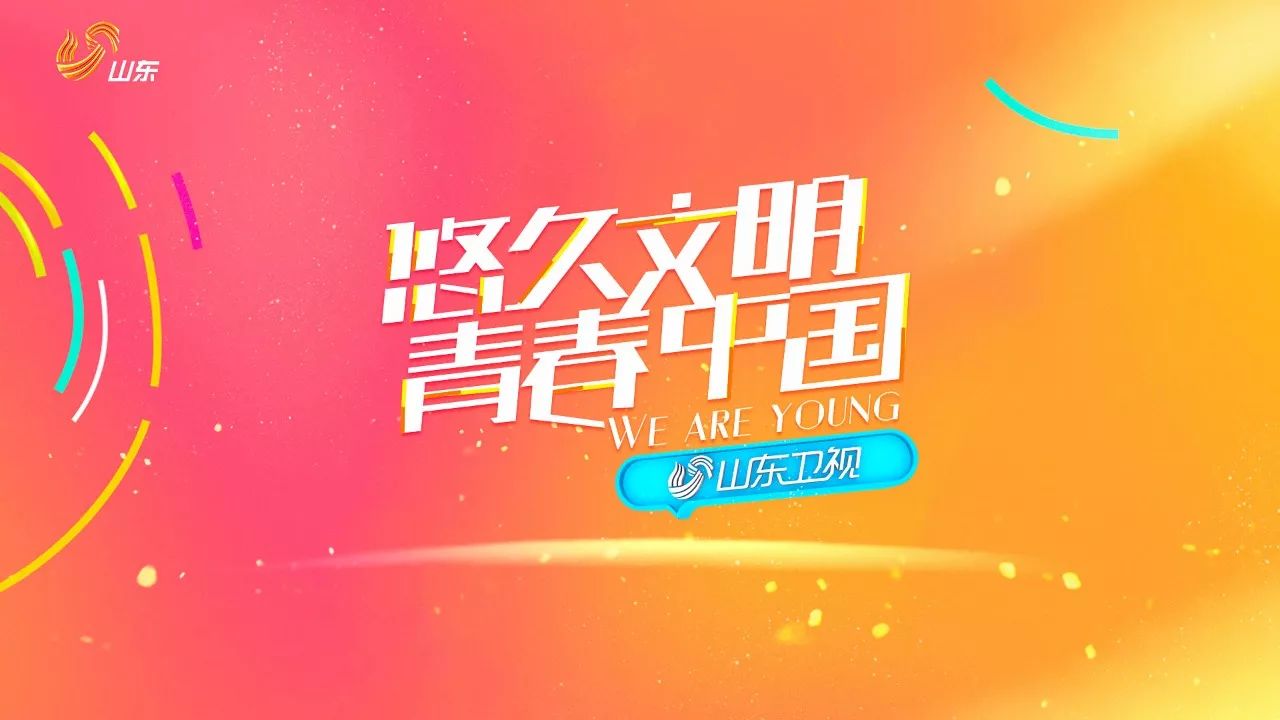 山东

悠久文明
青春中国
WE ARE YOUNG

山东卫视